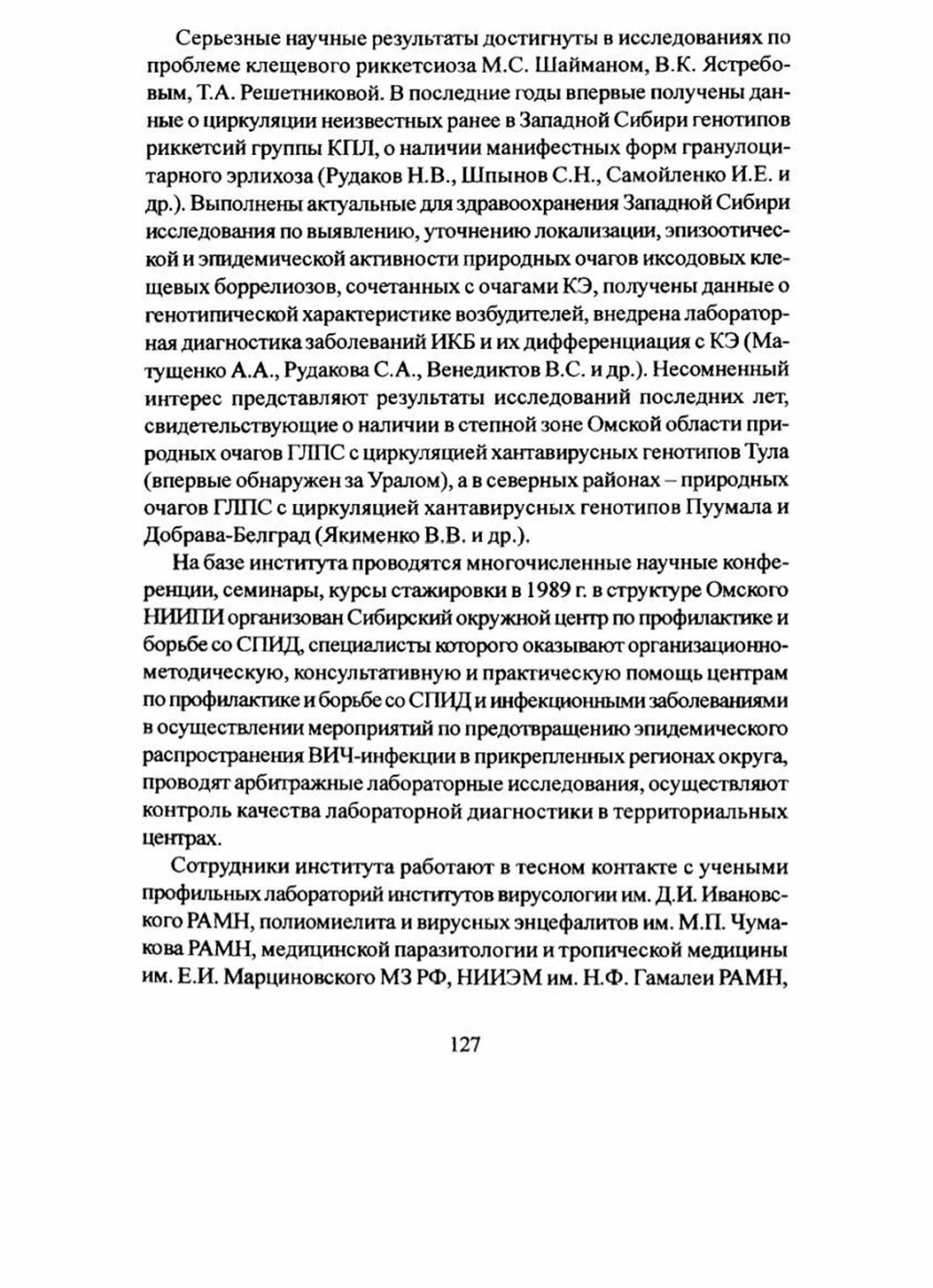 Серьезные научные результаты достигнуты в исследованиях по проблеме клещевого риккетсиоза М.С. Шайманом, В.К. Ястребовым, Т.А. Решетниковой. В последние годы впервые получены данные о циркуляции неизвестных ранее в Западной Сибири генотипов риккетсий группы КПЛ, о наличии манифестных форм гранулоцитарного эрлихоза (Рудаков Н.В., Шпынов С.Н., Самойленко И.Е. и др.). Выполнены актуальные для здравоохранения Западной Сибири исследования по выявлению, уточнению локализации, эпизоотической и эпидемической активности природных очагов иксодовых клещевых боррелиозов, сочетанных с очагами КЭ, получены данные о генотипической характеристике возбудителей, внедрена лабораторная диагностика заболеваний ИКБ и их дифференциация с КЭ (Матущенко А.А., Рудакова С.А., Венедиктов В.С. и др.). Несомненный интерес представляют результаты исследований последних лет, свидетельствующие о наличии в степной зоне Омской области природных очагов ГЛПС с циркуляцией хантавирусных генотипов Тула (впервые обнаружен за Уралом), а в северных районах – природных очагов ГЛПС с циркуляцией хантавирусных генотипов Пуумала и Добрава-Белград (Якименко В.В. и др.).

На базе института проводятся многочисленные научные конференции, семинары, курсы стажировки в 1989 г. в структуре Омского НИИПИ организован Сибирский окружной центр по профилактике и борьбе со СПИД, специалисты которого оказывают организационно-методическую, консультативную и практическую помощь центрам по профилактике и борьбе со СПИД и инфекционными заболеваниями в осуществлении мероприятий по предотвращению эпидемического распространения ВИЧ-инфекции в прикрепленных регионах округа, проводят арбитражные лабораторные исследования, осуществляют контроль качества лабораторной диагностики в территориальных центрах.

Сотрудники института работают в тесном контакте с учеными профильных лабораторий институтов вирусологии им. Д.И. Ивановского РАМН, полиомиелита и вирусных энцефалитов им. М.П. Чумакова РАМН, медицинской паразитологии и тропической медицины им. Е.И. Марциновского МЗ РФ, НИИЭМ им. Н.Ф. Гамалеи РАМН,

127